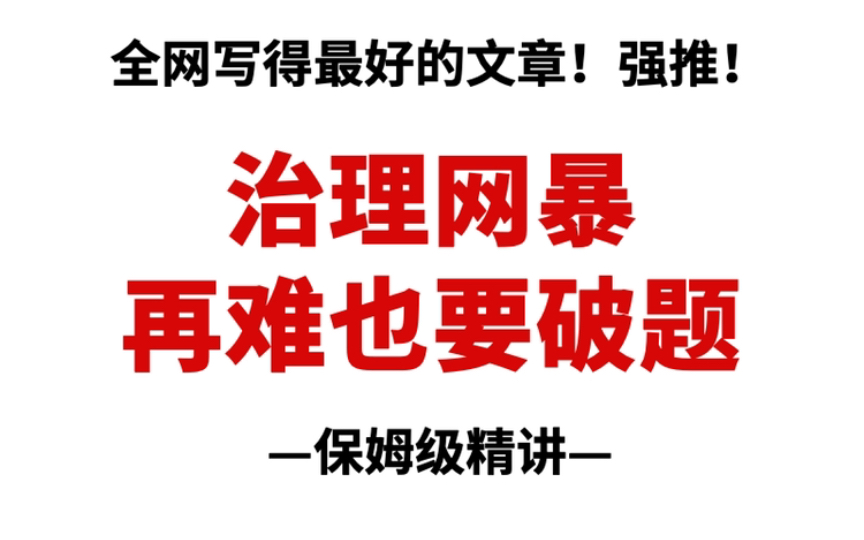 全网写得最好的文章！强推！

治理网暴
再难也要破题

—保姆级精讲—